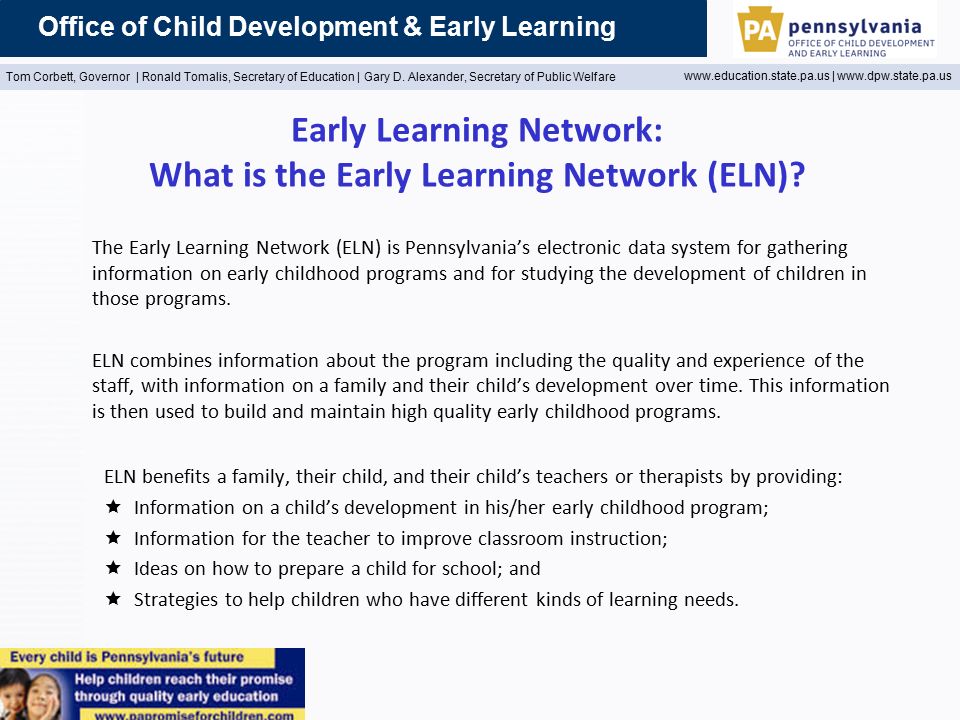 Office of Child Development & Early Learning

PA pennsylvania
OFFICE OF CHILD DEVELOPMENT AND EARLY LEARNING

Tom Corbett, Governor | Ronald Tomalis, Secretary of Education | Gary D. Alexander, Secretary of Public Welfare

www.education.state.pa.us | www.dpw.state.pa.us

Early Learning Network:
What is the Early Learning Network (ELN)?

The Early Learning Network (ELN) is Pennsylvania's electronic data system for gathering information on early childhood programs and for studying the development of children in those programs.

ELN combines information about the program including the quality and experience of the staff, with information on a family and their child's development over time. This information is then used to build and maintain high quality early childhood programs.

ELN benefits a family, their child, and their child's teachers or therapists by providing:
★ Information on a child's development in his/her early childhood program;
★ Information for the teacher to improve classroom instruction;
★ Ideas on how to prepare a child for school; and
★ Strategies to help children who have different kinds of learning needs.

Every child is Pennsylvania's future
Help children reach their promise through quality early education
www.papromiseforchildren.com